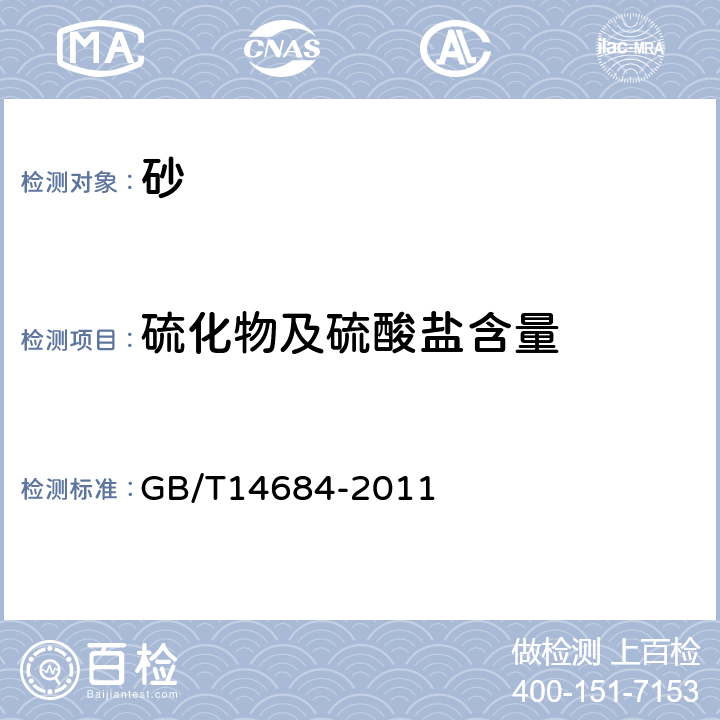 MA CNAS AL ilac-MRA

检测对象： 砂

检测项目： 硫化物及硫酸盐含量

检测标准： GB/T14684-2011

百检 Baijiantest.com

做检测 上百检
400-151-7153